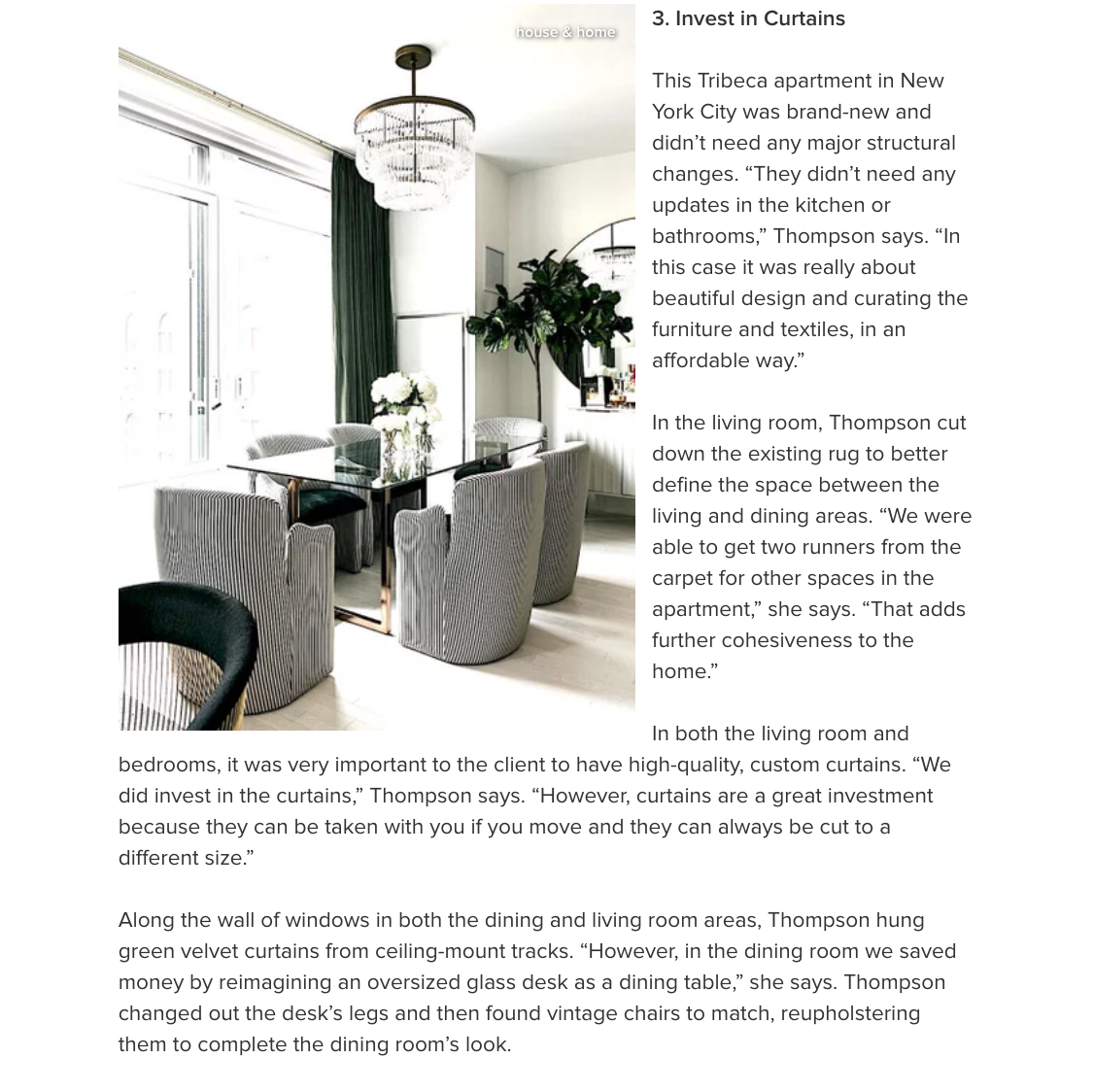 house & home

3. Invest in Curtains

This Tribeca apartment in New York City was brand-new and didn’t need any major structural changes. “They didn’t need any updates in the kitchen or bathrooms,” Thompson says. “In this case it was really about beautiful design and curating the furniture and textiles, in an affordable way.”

In the living room, Thompson cut down the existing rug to better define the space between the living and dining areas. “We were able to get two runners from the carpet for other spaces in the apartment,” she says. “That adds further cohesiveness to the home.”

In both the living room and bedrooms, it was very important to the client to have high-quality, custom curtains. “We did invest in the curtains,” Thompson says. “However, curtains are a great investment because they can be taken with you if you move and they can always be cut to a different size.”

Along the wall of windows in both the dining and living room areas, Thompson hung green velvet curtains from ceiling-mount tracks. “However, in the dining room we saved money by reimagining an oversized glass desk as a dining table,” she says. Thompson changed out the desk’s legs and then found vintage chairs to match, reupholstering them to complete the dining room’s look.